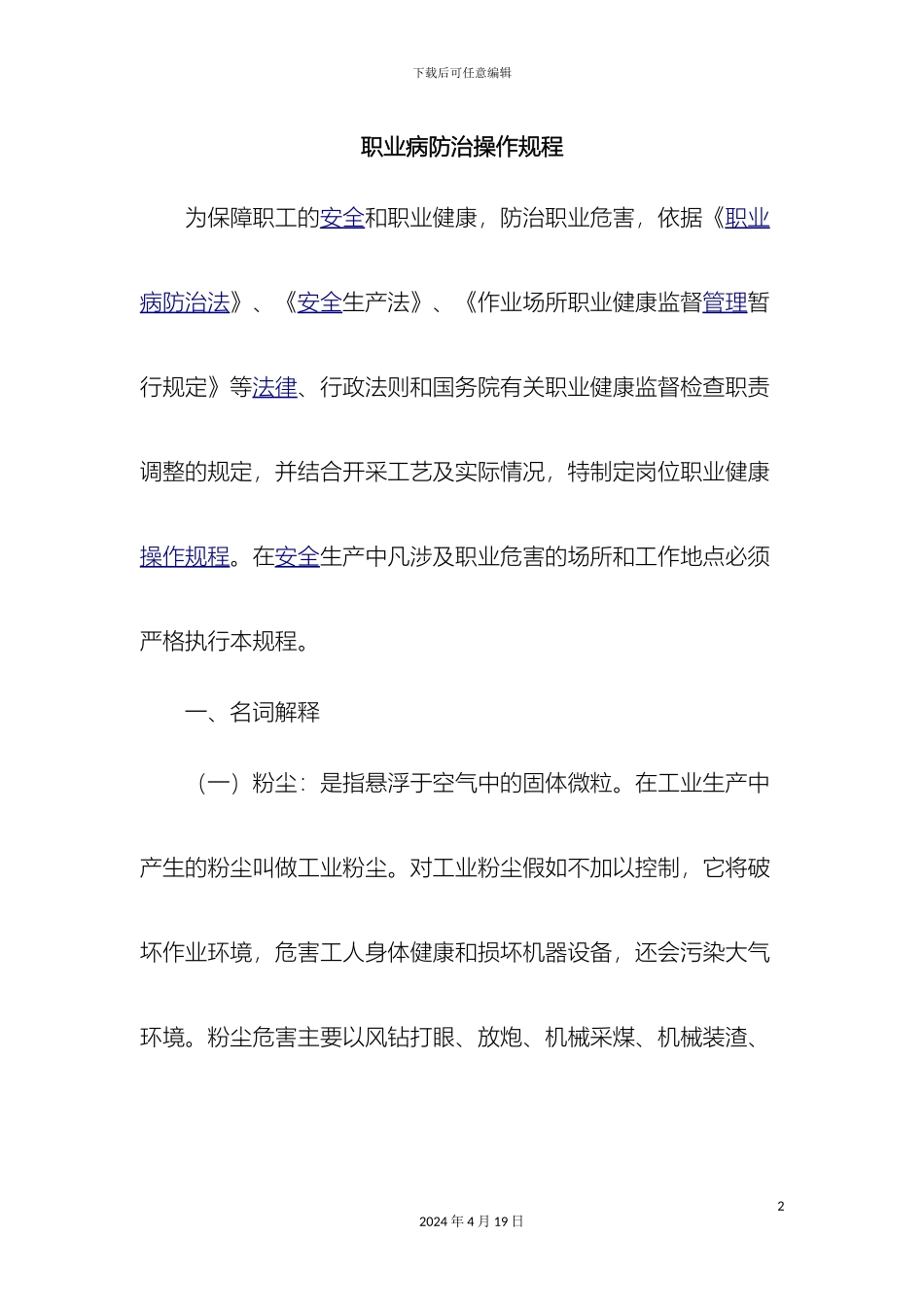 下载后可任意编辑

职业病防治操作规程

为保障职工的安全和职业健康，防治职业危害，依据《职业病防治法》、《安全生产法》、《作业场所职业健康监督管理暂行规定》等法律、行政法则和国务院有关职业健康监督检查职责调整的规定，并结合开采工艺及实际情况，特制定岗位职业健康操作规程。在安全生产中凡涉及职业危害的场所和工作地点必须严格执行本规程。

一、名词解释

（一）粉尘：是指悬浮于空气中的固体微粒。在工业生产中产生的粉尘叫做工业粉尘。对工业粉尘假如不加以控制，它将破坏作业环境，危害工人身体健康和损坏机器设备，还会污染大气环境。粉尘危害主要以风钻打眼、放炮、机械采煤、机械装渣、

2

2024 年 4 月 19 日